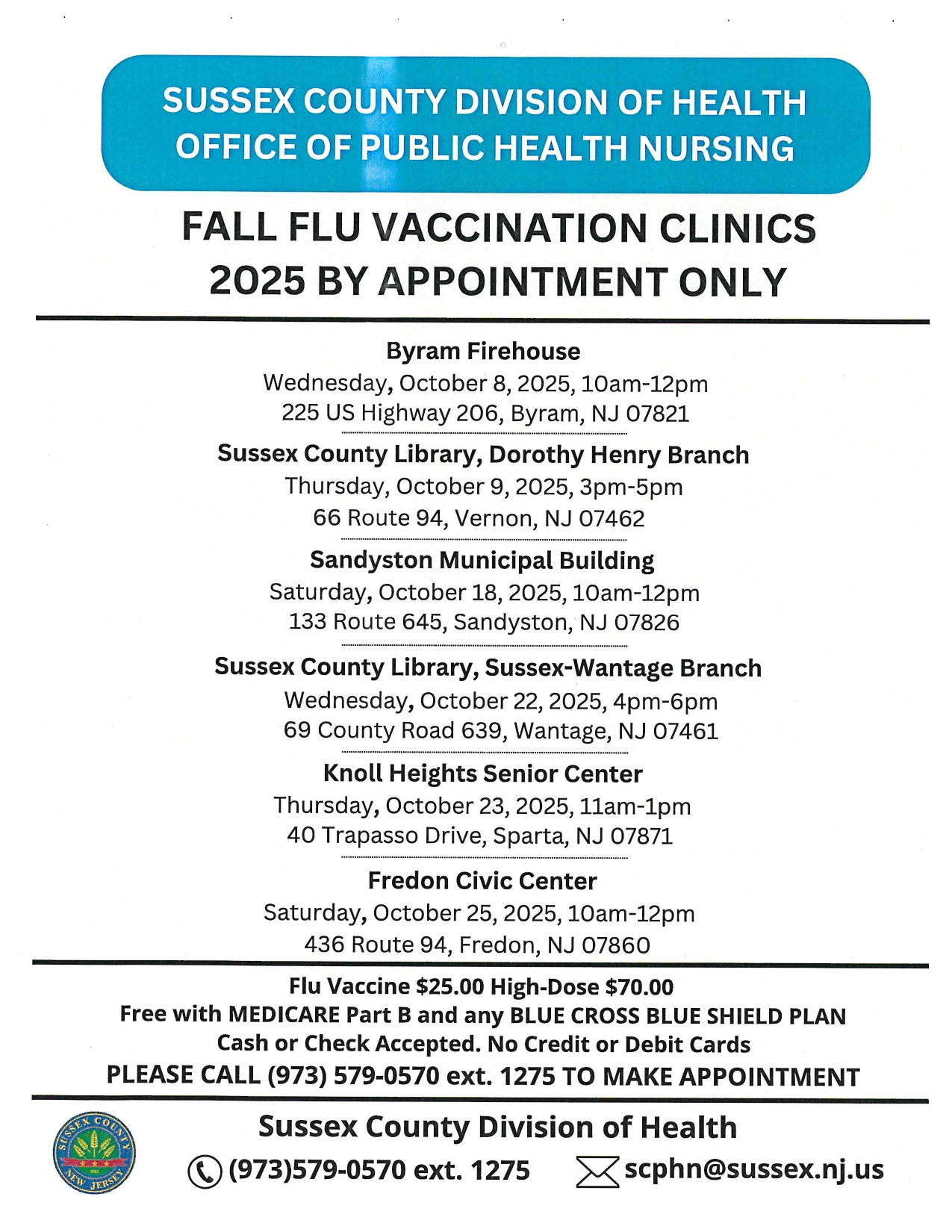 SUSSEX COUNTY DIVISION OF HEALTH
OFFICE OF PUBLIC HEALTH NURSING

FALL FLU VACCINATION CLINICS
2025 BY APPOINTMENT ONLY

Byram Firehouse
Wednesday, October 8, 2025, 10am-12pm
225 US Highway 206, Byram, NJ 07821

Sussex County Library, Dorothy Henry Branch
Thursday, October 9, 2025, 3pm-5pm
66 Route 94, Vernon, NJ 07462

Sandyston Municipal Building
Saturday, October 18, 2025, 10am-12pm
133 Route 645, Sandyston, NJ 07826

Sussex County Library, Sussex-Wantage Branch
Wednesday, October 22, 2025, 4pm-6pm
69 County Road 639, Wantage, NJ 07461

Knoll Heights Senior Center
Thursday, October 23, 2025, 11am-1pm
40 Trapasso Drive, Sparta, NJ 07871

Fredon Civic Center
Saturday, October 25, 2025, 10am-12pm
436 Route 94, Fredon, NJ 07860

Flu Vaccine $25.00 High-Dose $70.00
Free with MEDICARE Part B and any BLUE CROSS BLUE SHIELD PLAN
Cash or Check Accepted. No Credit or Debit Cards
PLEASE CALL (973) 579-0570 ext. 1275 TO MAKE APPOINTMENT

SUSSEX COUNTY NEW JERSEY

Sussex County Division of Health
(973)579-0570 ext. 1275 scphn@sussex.nj.us